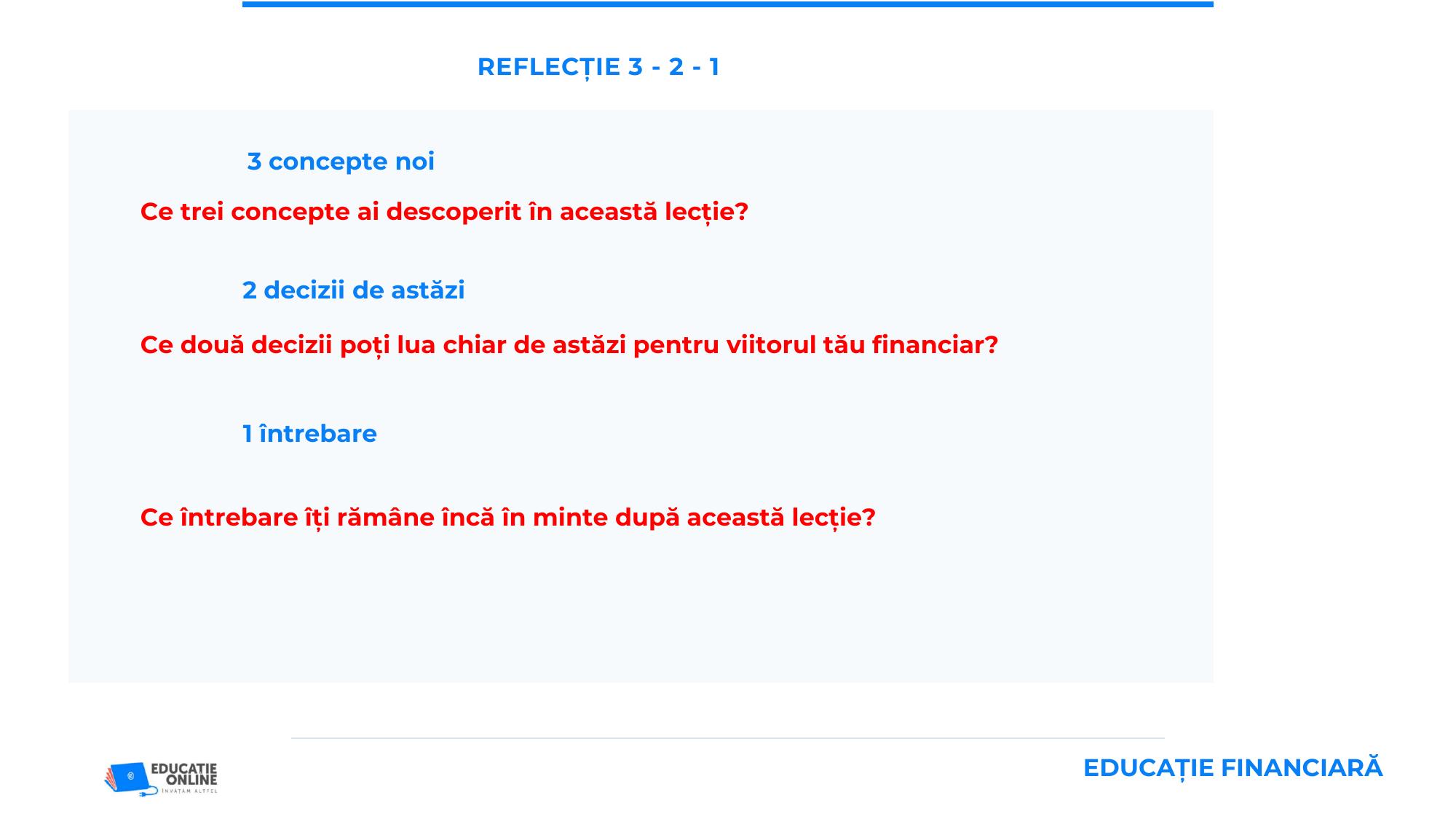 REFLECȚIE 3 - 2 - 1

3 concepte noi

Ce trei concepte ai descoperit în această lecție?

2 decizii de astăzi

Ce două decizii poți lua chiar de astăzi pentru viitorul tău financiar?

1 întrebare

Ce întrebare îți rămâne încă în minte după această lecție?

EDUCATIE ONLINE
ÎNVĂȚĂM ALTFEL

EDUCAȚIE FINANCIARĂ